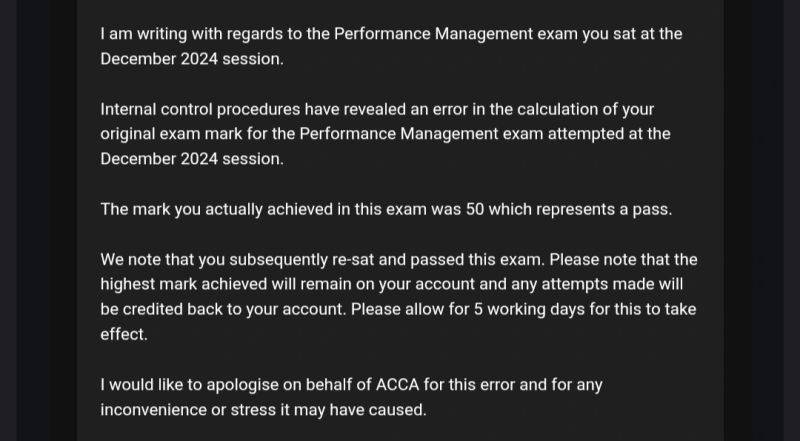 I am writing with regards to the Performance Management exam you sat at the December 2024 session.

Internal control procedures have revealed an error in the calculation of your original exam mark for the Performance Management exam attempted at the December 2024 session.

The mark you actually achieved in this exam was 50 which represents a pass.

We note that you subsequently re-sat and passed this exam. Please note that the highest mark achieved will remain on your account and any attempts made will be credited back to your account. Please allow for 5 working days for this to take effect.

I would like to apologise on behalf of ACCA for this error and for any inconvenience or stress it may have caused.